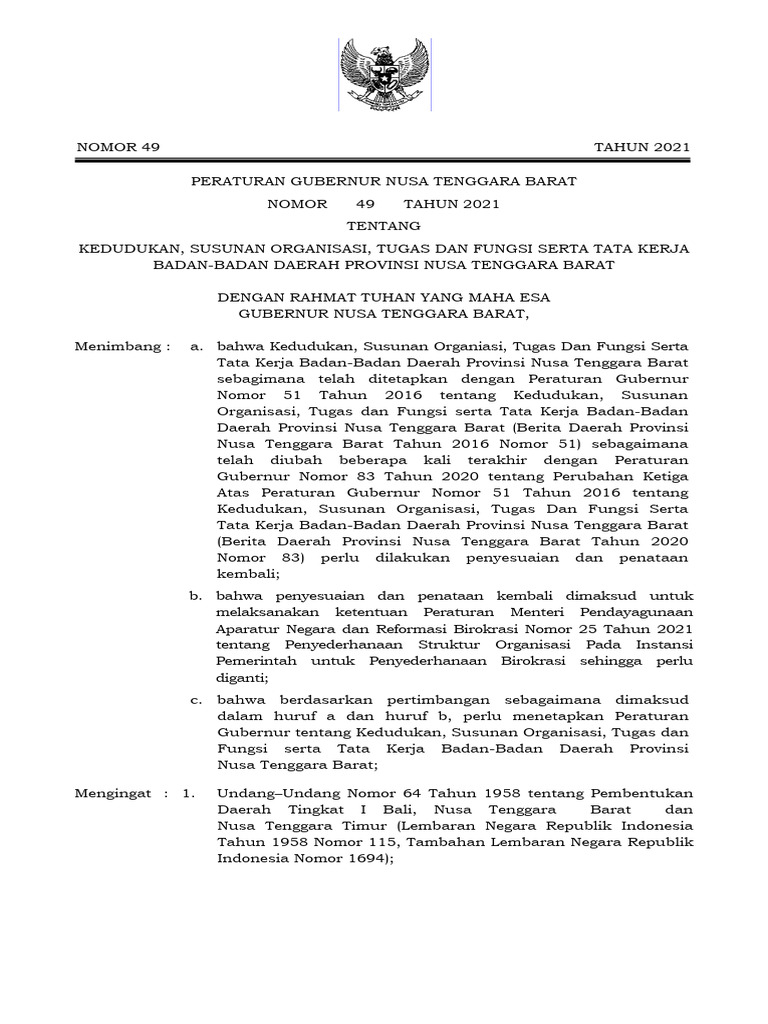 NOMOR 49 TAHUN 2021

PERATURAN GUBERNUR NUSA TENGGARA BARAT
NOMOR 49 TAHUN 2021
TENTANG
KEDUDUKAN, SUSUNAN ORGANISASI, TUGAS DAN FUNGSI SERTA TATA KERJA BADAN-BADAN DAERAH PROVINSI NUSA TENGGARA BARAT

DENGAN RAHMAT TUHAN YANG MAHA ESA
GUBERNUR NUSA TENGGARA BARAT,

Menimbang : a. bahwa Kedudukan, Susunan Organiasi, Tugas Dan Fungsi Serta Tata Kerja Badan-Badan Daerah Provinsi Nusa Tenggara Barat sebagimana telah ditetapkan dengan Peraturan Gubernur Nomor 51 Tahun 2016 tentang Kedudukan, Susunan Organisasi, Tugas dan Fungsi serta Tata Kerja Badan-Badan Daerah Provinsi Nusa Tenggara Barat (Berita Daerah Provinsi Nusa Tenggara Barat Tahun 2016 Nomor 51) sebagaimana telah diubah beberapa kali terakhir dengan Peraturan Gubernur Nomor 83 Tahun 2020 tentang Perubahan Ketiga Atas Peraturan Gubernur Nomor 51 Tahun 2016 tentang Kedudukan, Susunan Organisasi, Tugas Dan Fungsi Serta Tata Kerja Badan-Badan Daerah Provinsi Nusa Tenggara Barat (Berita Daerah Provinsi Nusa Tenggara Barat Tahun 2020 Nomor 83) perlu dilakukan penyesuaian dan penataan kembali;

b. bahwa penyesuaian dan penataan kembali dimaksud untuk melaksanakan ketentuan Peraturan Menteri Pendayagunaan Aparatur Negara dan Reformasi Birokrasi Nomor 25 Tahun 2021 tentang Penyederhanaan Struktur Organisasi Pada Instansi Pemerintah untuk Penyederhanaan Birokrasi sehingga perlu diganti;

c. bahwa berdasarkan pertimbangan sebagaimana dimaksud dalam huruf a dan huruf b, perlu menetapkan Peraturan Gubernur tentang Kedudukan, Susunan Organisasi, Tugas dan Fungsi serta Tata Kerja Badan-Badan Daerah Provinsi Nusa Tenggara Barat;

Mengingat : 1. Undang–Undang Nomor 64 Tahun 1958 tentang Pembentukan Daerah Tingkat I Bali, Nusa Tenggara Barat dan Nusa Tenggara Timur (Lembaran Negara Republik Indonesia Tahun 1958 Nomor 115, Tambahan Lembaran Negara Republik Indonesia Nomor 1694);